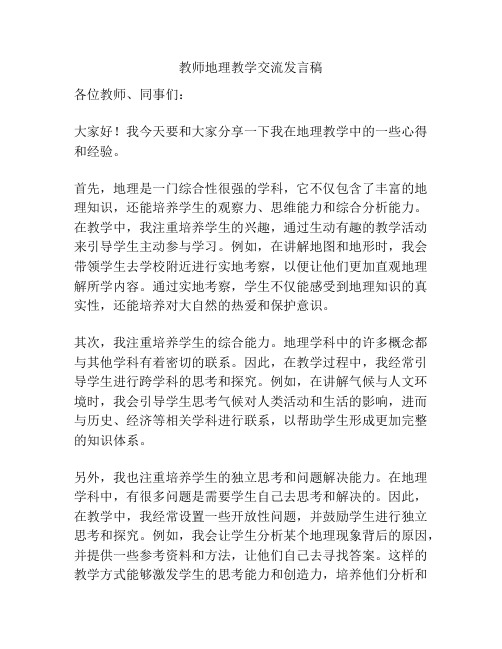 教师地理教学交流发言稿

各位教师、同事们：

大家好！我今天要和大家分享一下我在地理教学中的一些心得和经验。

首先，地理是一门综合性很强的学科，它不仅包含了丰富的地理知识，还能培养学生的观察力、思维能力和综合分析能力。在教学中，我注重培养学生的兴趣，通过生动有趣的教学活动来引导学生主动参与学习。例如，在讲解地图和地形时，我会带领学生去学校附近进行实地考察，以便让他们更加直观地理解所学内容。通过实地考察，学生不仅能感受到地理知识的真实性，还能培养对大自然的热爱和保护意识。

其次，我注重培养学生的综合能力。地理学科中的许多概念都与其他学科有着密切的联系。因此，在教学过程中，我经常引导学生进行跨学科的思考和探究。例如，在讲解气候与人文环境时，我会引导学生思考气候对人类活动和生活的影响，进而与历史、经济等相关学科进行联系，以帮助学生形成更加完整的知识体系。

另外，我也注重培养学生的独立思考和问题解决能力。在地理学科中，有很多问题是需要学生自己去思考和解决的。因此，在教学中，我经常设置一些开放性问题，并鼓励学生进行独立思考和探究。例如，我会让学生分析某个地理现象背后的原因，并提供一些参考资料和方法，让他们自己去寻找答案。这样的教学方式能够激发学生的思考能力和创造力，培养他们分析和